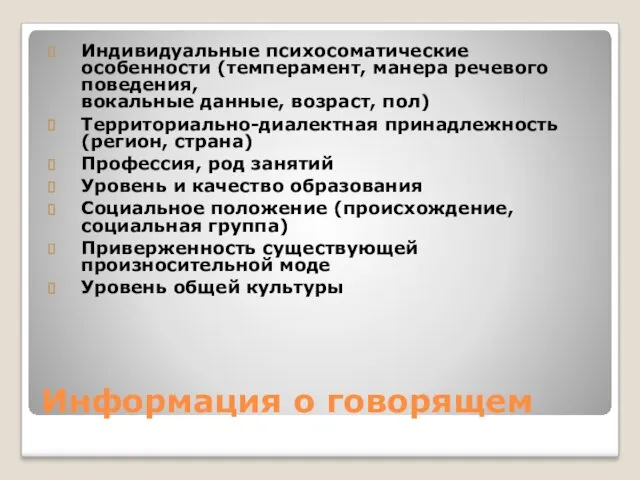 Индивидуальные психосоматические особенности (темперамент, манера речевого поведения,
вокальные данные, возраст, пол)

Территориально-диалектная принадлежность (регион, страна)

Профессия, род занятий

Уровень и качество образования

Социальное положение (происхождение, социальная группа)

Приверженность существующей произносительной моде

Уровень общей культуры

Информация о говорящем